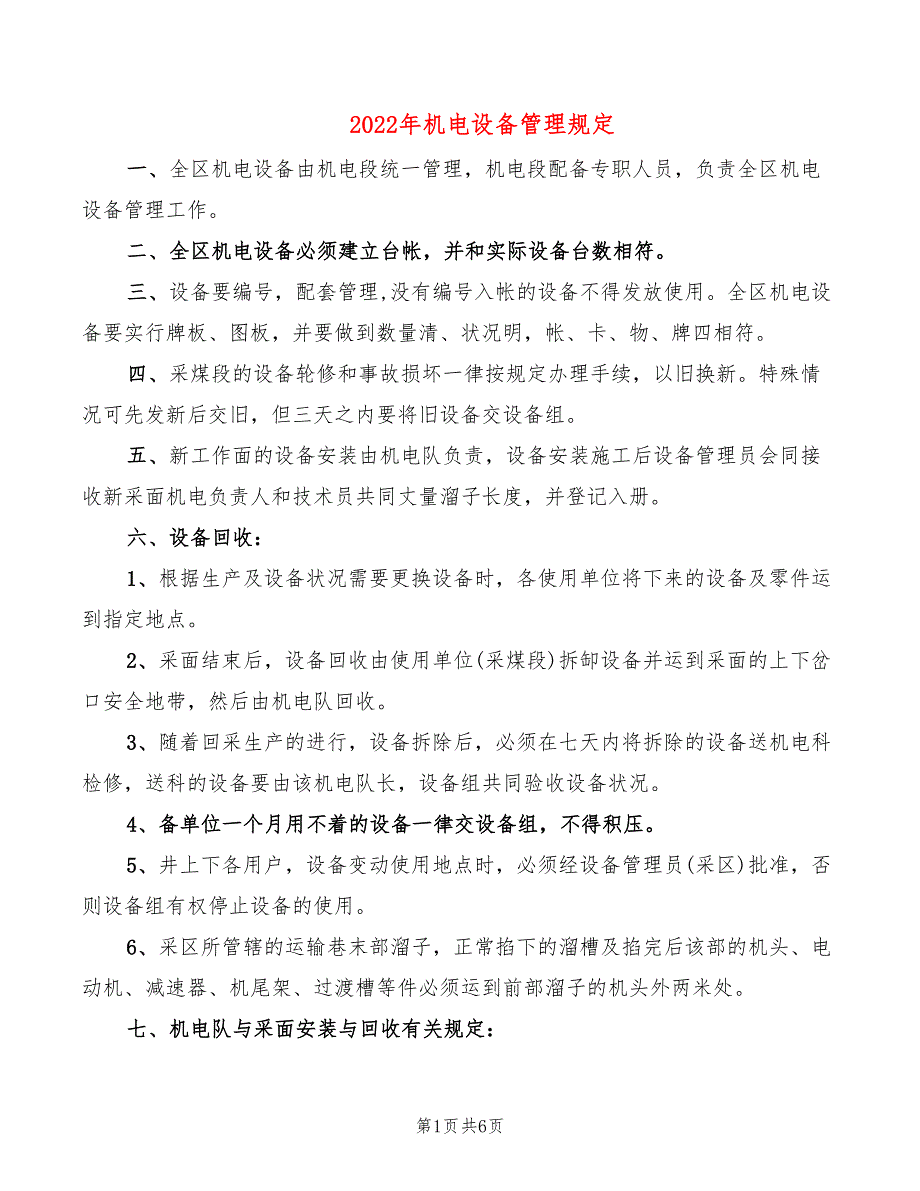 2022年机电设备管理规定

一、全区机电设备由机电段统一管理，机电段配备专职人员，负责全区机电设备管理工作。

二、全区机电设备必须建立台帐，并和实际设备台数相符。

三、设备要编号，配套管理,没有编号入帐的设备不得发放使用。全区机电设备要实行牌板、图板，并要做到数量清、状况明，帐、卡、物、牌四相符。

四、采煤段的设备轮修和事故损坏一律按规定办理手续，以旧换新。特殊情况可先发新后交旧，但三天之内要将旧设备交设备组。

五、新工作面的设备安装由机电队负责，设备安装施工后设备管理员会同接收新采面机电负责人和技术员共同丈量溜子长度，并登记入册。

六、设备回收：

1、根据生产及设备状况需要更换设备时，各使用单位将下来的设备及零件运到指定地点。

2、采面结束后，设备回收由使用单位(采煤段)拆卸设备并运到采面的上下岔口安全地带，然后由机电队回收。

3、随着回采生产的进行，设备拆除后，必须在七天内将拆除的设备送机电科检修，送科的设备要由该机电队长，设备组共同验收设备状况。

4、备单位一个月用不着的设备一律交设备组，不得积压。

5、井上下各用户，设备变动使用地点时，必须经设备管理员(采区)批准，否则设备组有权停止设备的使用。

6、采区所管辖的运输巷末部溜子，正常掐下的溜槽及掐完后该部的机头、电动机、减速器、机尾架、过渡槽等件必须运到前部溜子的机头外两米处。

七、机电队与采面安装与回收有关规定：

第1页 共6页